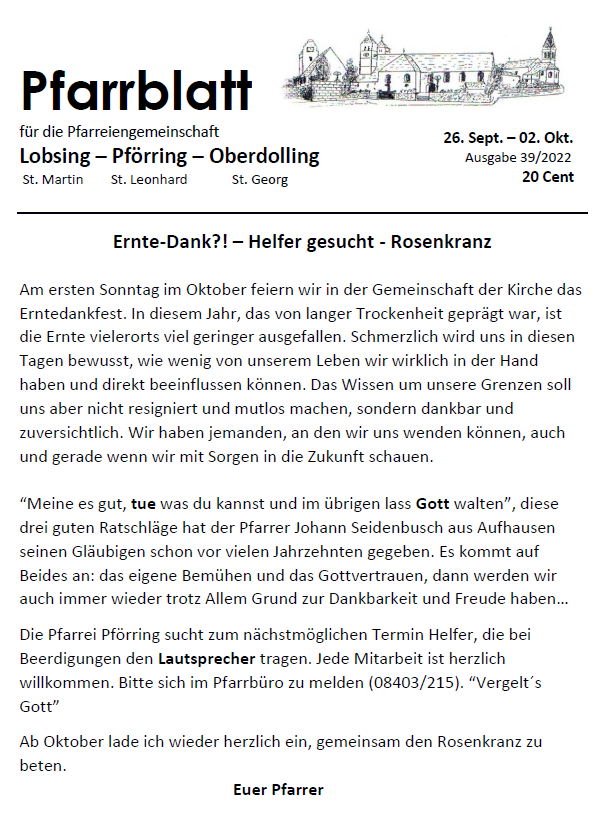 Pfarrblatt
für die Pfarreiengemeinschaft
Lobsing – Pförring – Oberdolling
St. Martin St. Leonhard St. Georg

26. Sept. – 02. Okt.
Ausgabe 39/2022
20 Cent

Ernte-Dank?! – Helfer gesucht - Rosenkranz

Am ersten Sonntag im Oktober feiern wir in der Gemeinschaft der Kirche das Erntedankfest. In diesem Jahr, das von langer Trockenheit geprägt war, ist die Ernte vielerorts viel geringer ausgefallen. Schmerzlich wird uns in diesen Tagen bewusst, wie wenig von unserem Leben wir wirklich in der Hand haben und direkt beeinflussen können. Das Wissen um unsere Grenzen soll uns aber nicht resigniert und mutlos machen, sondern dankbar und zuversichtlich. Wir haben jemanden, an den wir uns wenden können, auch und gerade wenn wir mit Sorgen in die Zukunft schauen.

“Meine es gut, tue was du kannst und im übrigen lass Gott walten”, diese drei guten Ratschläge hat der Pfarrer Johann Seidenbusch aus Aufhausen seinen Gläubigen schon vor vielen Jahrzehnten gegeben. Es kommt auf Beides an: das eigene Bemühen und das Gottvertrauen, dann werden wir auch immer wieder trotz Allem Grund zur Dankbarkeit und Freude haben…

Die Pfarrei Pförring sucht zum nächstmöglichen Termin Helfer, die bei Beerdigungen den Lautsprecher tragen. Jede Mitarbeit ist herzlich willkommen. Bitte sich im Pfarrbüro zu melden (08403/215). “Vergelt´s Gott”

Ab Oktober lade ich wieder herzlich ein, gemeinsam den Rosenkranz zu beten.

Euer Pfarrer